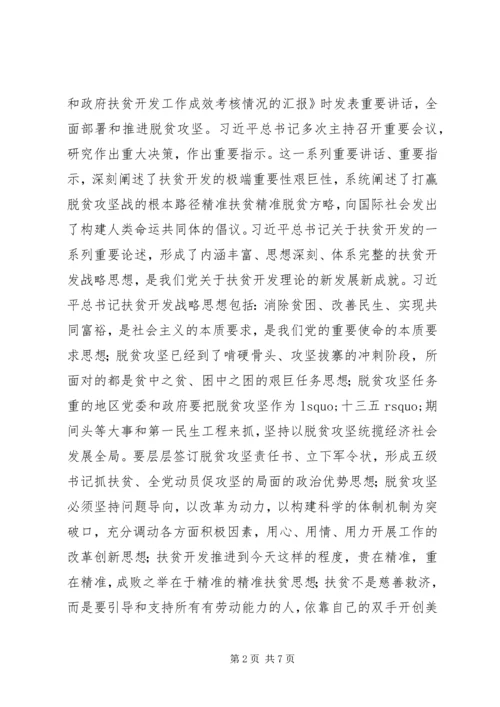 和政府扶贫开发工作成效考核情况的汇报》时发表重要讲话，全面部署和推进脱贫攻坚。习近平总书记多次主持召开重要会议，研究作出重大决策，作出重要指示。这一系列重要讲话、重要指示，深刻阐述了扶贫开发的极端重要性艰巨性，系统阐述了打赢脱贫攻坚战的根本路径精准扶贫精准脱贫方略，向国际社会发出了构建人类命运共同体的倡议。习近平总书记关于扶贫开发的一系列重要论述，形成了内涵丰富、思想深刻、体系完整的扶贫开发战略思想，是我们党关于扶贫开发理论的新发展新成就。习近平总书记扶贫开发战略思想包括：消除贫困、改善民生、实现共同富裕，是社会主义的本质要求，是我们党的重要使命的本质要求思想；脱贫攻坚已经到了啃硬骨头、攻坚拔寨的冲刺阶段，所面对的都是贫中之贫、困中之困的艰巨任务思想；脱贫攻坚任务重的地区党委和政府要把脱贫攻坚作为 lsquo;十三五 rsquo;期间头等大事和第一民生工程来抓，坚持以脱贫攻坚统揽经济社会发展全局。要层层签订脱贫攻坚责任书、立下军令状，形成五级书记抓扶贫、全党动员促攻坚的局面的政治优势思想；脱贫攻坚必须坚持问题导向，以改革为动力，以构建科学的体制机制为突破口，充分调动各方面积极因素，用心、用情、用力开展工作的改革创新思想；扶贫开发推进到今天这样的程度，贵在精准，重在精准，成败之举在于精准的精准扶贫思想；扶贫不是慈善救济，而是要引导和支持所有有劳动能力的人，依靠自己的双手开创美

第 2 页 共 7 页